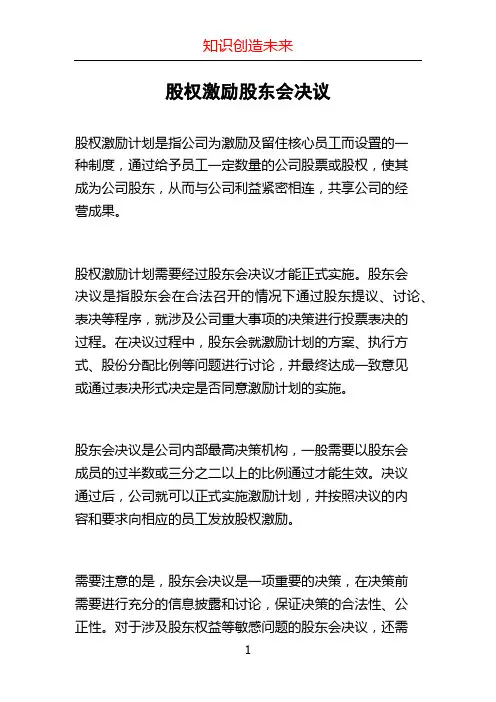 知识创造未来

股权激励股东会决议

股权激励计划是指公司为激励及留住核心员工而设置的一种制度，通过给予员工一定数量的公司股票或股权，使其成为公司股东，从而与公司利益紧密相连，共享公司的经营成果。

股权激励计划需要经过股东会决议才能正式实施。股东会决议是指股东会在合法召开的情况下通过股东提议、讨论、表决等程序，就涉及公司重大事项的决策进行投票表决的过程。在决议过程中，股东会就激励计划的方案、执行方式、股份分配比例等问题进行讨论，并最终达成一致意见或通过表决形式决定是否同意激励计划的实施。

股东会决议是公司内部最高决策机构，一般需要以股东会成员的过半数或三分之二以上的比例通过才能生效。决议通过后，公司就可以正式实施激励计划，并按照决议的内容和要求向相应的员工发放股权激励。

需要注意的是，股东会决议是一项重要的决策，在决策前需要进行充分的信息披露和讨论，保证决策的合法性、公正性。对于涉及股东权益等敏感问题的股东会决议，还需

1